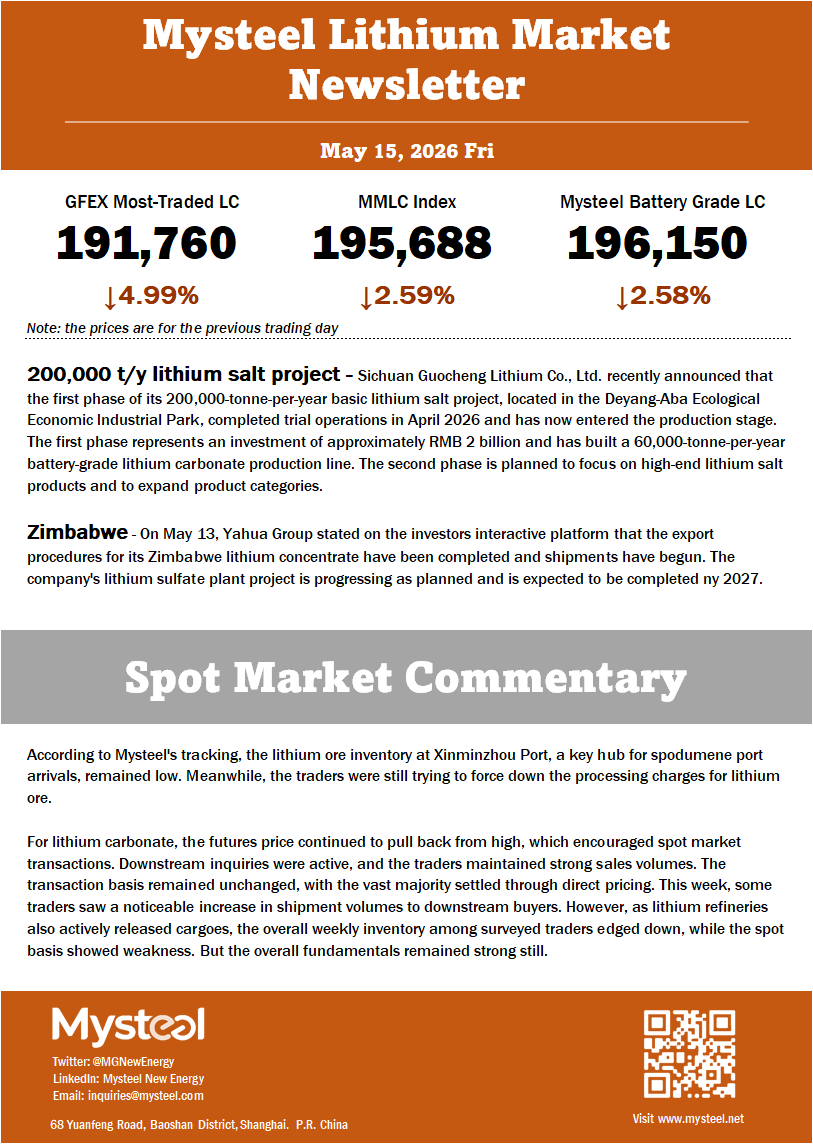 Mysteel Lithium Market Newsletter

May 15, 2026 Fri

GFEX Most-Traded LC
191,760
↓4.99%

MMLC Index
195,688
↓2.59%

Mysteel Battery Grade LC
196,150
↓2.58%

Note: the prices are for the previous trading day

200,000 t/y lithium salt project – Sichuan Guocheng Lithium Co., Ltd. recently announced that the first phase of its 200,000-tonne-per-year basic lithium salt project, located in the Deyang-Aba Ecological Economic Industrial Park, completed trial operations in April 2026 and has now entered the production stage. The first phase represents an investment of approximately RMB 2 billion and has built a 60,000-tonne-per-year battery-grade lithium carbonate production line. The second phase is planned to focus on high-end lithium salt products and to expand product categories.

Zimbabwe - On May 13, Yahua Group stated on the investors interactive platform that the export procedures for its Zimbabwe lithium concentrate have been completed and shipments have begun. The company's lithium sulfate plant project is progressing as planned and is expected to be completed ny 2027.

Spot Market Commentary

According to Mysteel's tracking, the lithium ore inventory at Xinminzhou Port, a key hub for spodumene port arrivals, remained low. Meanwhile, the traders were still trying to force down the processing charges for lithium ore.

For lithium carbonate, the futures price continued to pull back from high, which encouraged spot market transactions. Downstream inquiries were active, and the traders maintained strong sales volumes. The transaction basis remained unchanged, with the vast majority settled through direct pricing. This week, some traders saw a noticeable increase in shipment volumes to downstream buyers. However, as lithium refineries also actively released cargoes, the overall weekly inventory among surveyed traders edged down, while the spot basis showed weakness. But the overall fundamentals remained strong still.

Mysteel
Twitter: @MGNewEnergy
LinkedIn: Mysteel New Energy
Email: inquiries@mysteel.com
68 Yuanfeng Road, Baoshan District, Shanghai. P.R. China

Visit www.mysteel.net